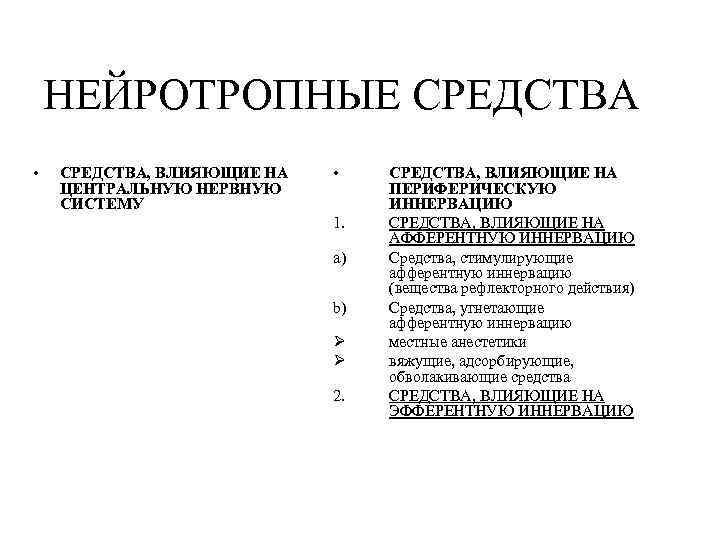 НЕЙРОТРОПНЫЕ СРЕДСТВА

• СРЕДСТВА, ВЛИЯЮЩИЕ НА ЦЕНТРАЛЬНУЮ НЕРВНУЮ СИСТЕМУ

• СРЕДСТВА, ВЛИЯЮЩИЕ НА ПЕРИФЕРИЧЕСКУЮ ИННЕРВАЦИЮ

1. СРЕДСТВА, ВЛИЯЮЩИЕ НА АФФЕРЕНТНУЮ ИННЕРВАЦИЮ

a) Средства, стимулирующие афферентную иннервацию (вещества рефлекторного действия)

b) Средства, угнетающие афферентную иннервацию

➢ местные анестетики

➢ вяжущие, адсорбирующие, обволакивающие средства

2. СРЕДСТВА, ВЛИЯЮЩИЕ НА ЭФФЕРЕНТНУЮ ИННЕРВАЦИЮ